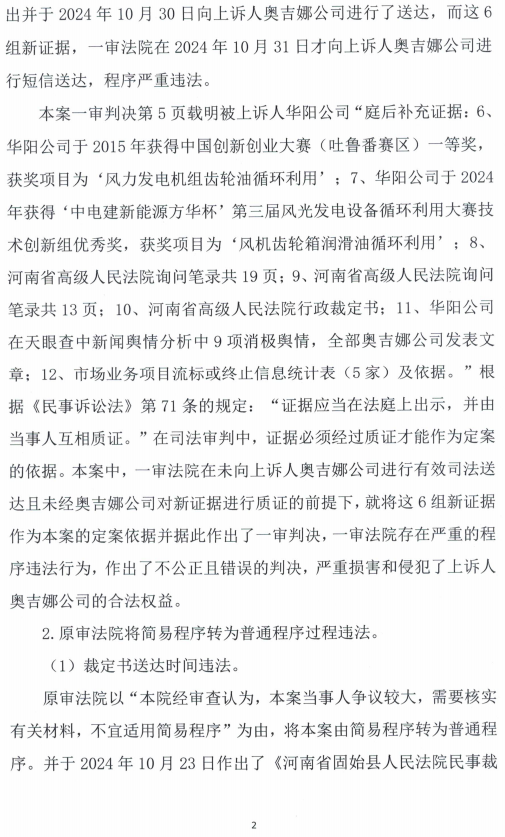 出并于 2024 年 10 月 30 日向上诉人奥吉娜公司进行了送达，而这 6 组新证据，一审法院在 2024 年 10 月 31 日才向上诉人奥吉娜公司进行短信送达，程序严重违法。

本案一审判决第 5 页载明被上诉人华阳公司“庭后补充证据：6、华阳公司于 2015 年获得中国创新创业大赛（吐鲁番赛区）一等奖，获奖项目为‘风力发电机组齿轮油循环利用’；7、华阳公司于 2024 年获得‘中电建新能源方华杯’第三届风光发电设备循环利用大赛技术创新组优秀奖，获奖项目为‘风机齿轮箱润滑油循环利用’；8、河南省高级人民法院询问笔录共 19 页；9、河南省高级人民法院询问笔录共 13 页；10、河南省高级人民法院行政裁定书；11、华阳公司在天眼查中新闻舆情分析中 9 项消极舆情，全部奥吉娜公司发表文章；12、市场业务项目流标或终止信息统计表（5 家）及依据。”根据《民事诉讼法》第 71 条的规定：“证据应当在法庭上出示，并由当事人互相质证。”在司法审判中，证据必须经过质证才能作为定案的依据。本案中，一审法院在未向上诉人奥吉娜公司进行有效司法送达且未经奥吉娜公司对新证据进行质证的前提下，就将这 6 组新证据作为本案的定案依据并据此作出了一审判决，一审法院存在严重的程序违法行为，作出了不公正且错误的判决，严重损害和侵犯了上诉人奥吉娜公司的合法权益。

2. 原审法院将简易程序转为普通程序过程违法。

（1）裁定书送达时间违法。

原审法院以“本院经审查认为，本案当事人争议较大，需要核实有关材料，不宜适用简易程序”为由，将本案由简易程序转为普通程序。并于 2024 年 10 月 23 日作出了《河南省固始县人民法院民事裁

2